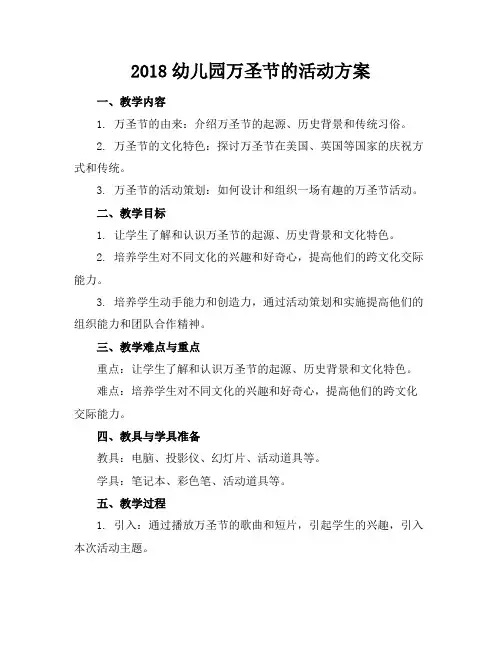 2018 幼儿园万圣节的活动方案

一、教学内容

1. 万圣节的由来：介绍万圣节的起源、历史背景和传统习俗。

2. 万圣节的文化特色：探讨万圣节在美国、英国等国家的庆祝方式和传统。

3. 万圣节的活动策划：如何设计和组织一场有趣的万圣节活动。

二、教学目标

1. 让学生了解和认识万圣节的起源、历史背景和文化特色。

2. 培养学生对不同文化的兴趣和好奇心，提高他们的跨文化交际能力。

3. 培养学生动手能力和创造力，通过活动策划和实施提高他们的组织能力和团队合作精神。

三、教学难点与重点

重点：让学生了解和认识万圣节的起源、历史背景和文化特色。

难点：培养学生对不同文化的兴趣和好奇心，提高他们的跨文化交际能力。

四、教具与学具准备

教具：电脑、投影仪、幻灯片、活动道具等。

学具：笔记本、彩色笔、活动道具等。

五、教学过程

1. 引入：通过播放万圣节的歌曲和短片，引起学生的兴趣，引入本次活动主题。